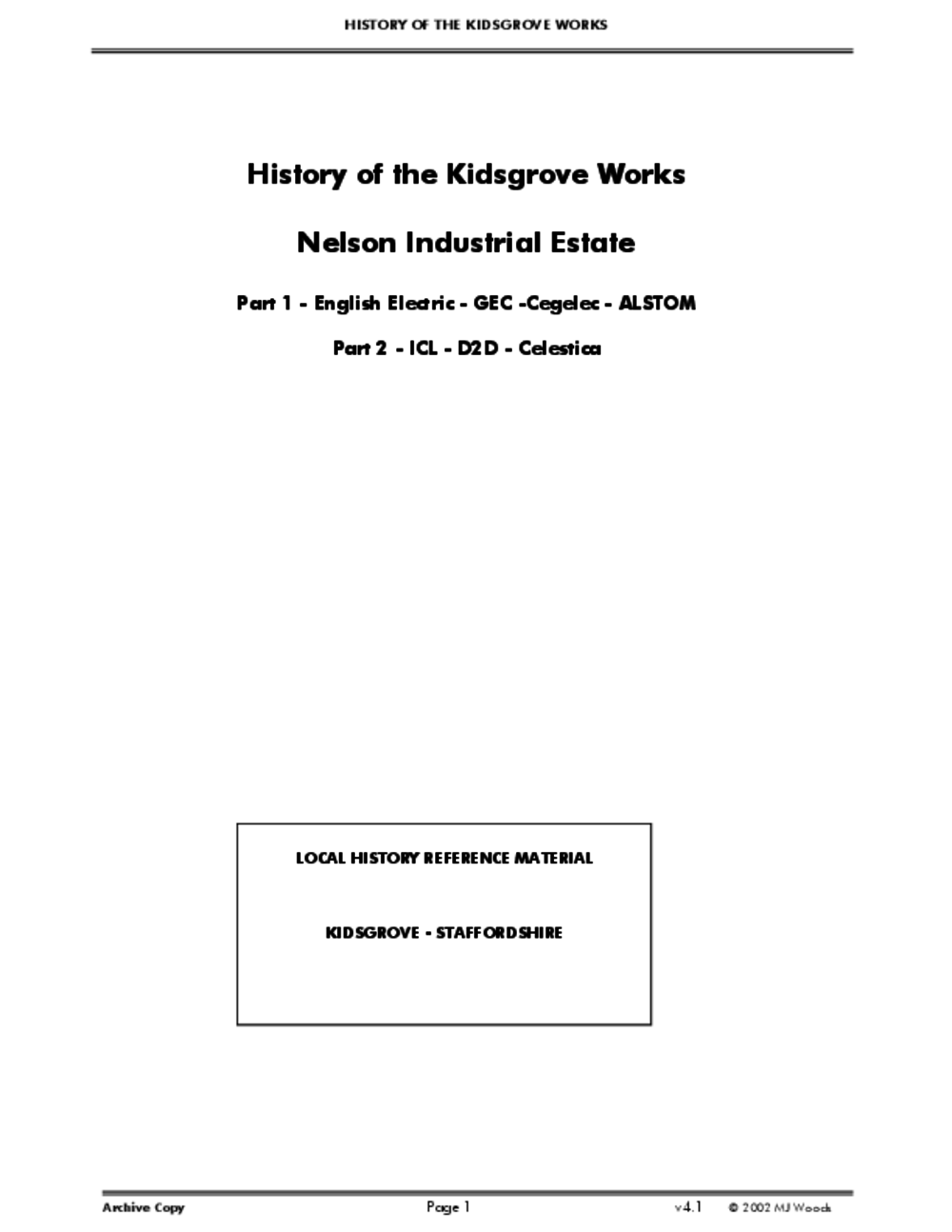 HISTORY OF THE KIDSGROVE WORKS

History of the Kidsgrove Works

Nelson Industrial Estate

Part 1 - English Electric - GEC -Cegelec - ALSTOM

Part 2 - ICL - D2D - Celestica

LOCAL HISTORY REFERENCE MATERIAL

KIDSGROVE - STAFFORDSHIRE

Archive Copy

Page 1

v4.1

© 2002 MJ Woods